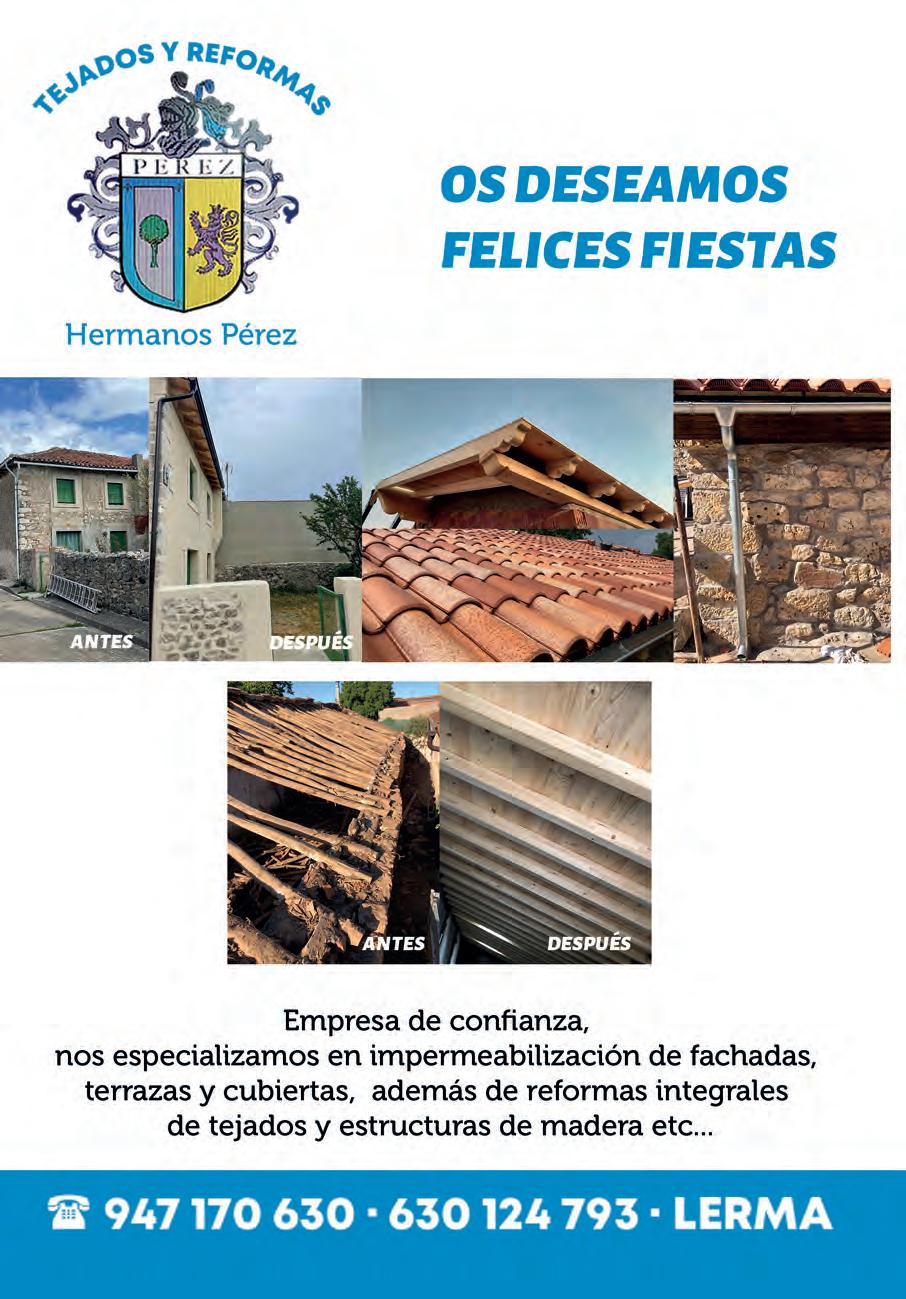 TEJADOS Y REFORMAS

PEREZ

Hermanos Pérez

OS DESEAMOS FELICES FIESTAS

ANTES

DESPUÉS

ANTES

DESPUÉS

Empresa de confianza,
nos especializamos en impermeabilización de fachadas, terrazas y cubiertas, además de reformas integrales de tejados y estructuras de madera etc...

947 170 630 · 630 124 793 · LERMA